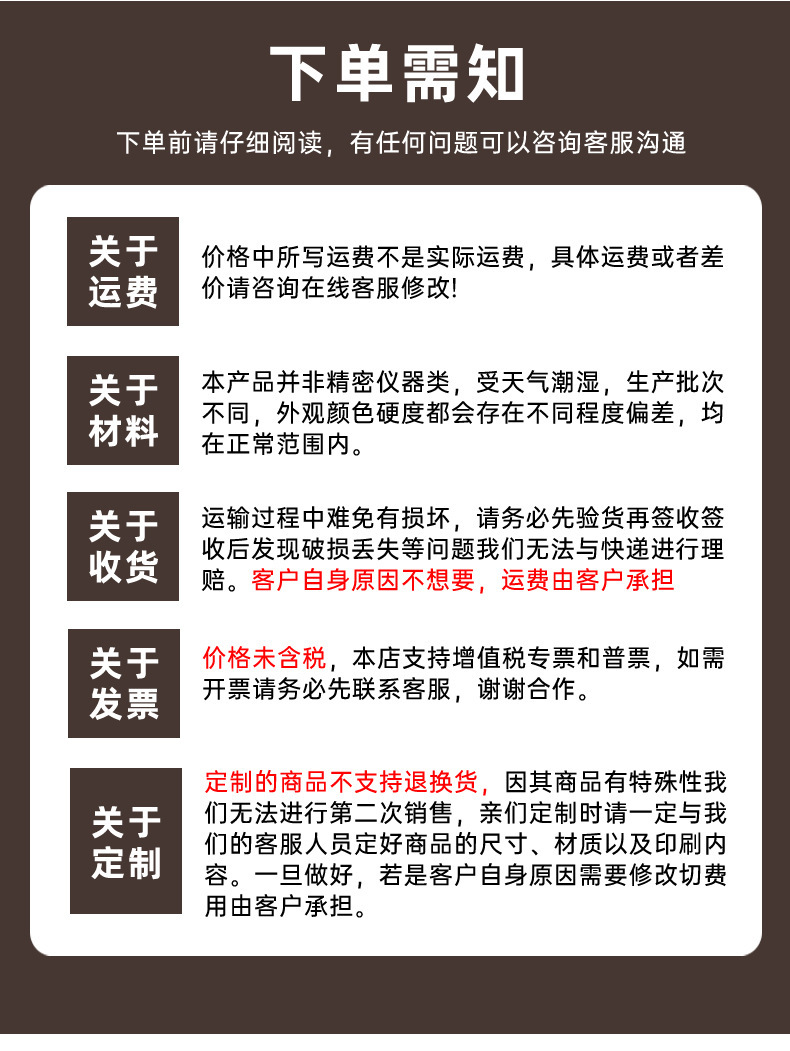 下单需知

下单前请仔细阅读，有任何问题可以咨询客服沟通

关于运费

价格中所写运费不是实际运费，具体运费或者差价请咨询在线客服修改!

关于材料

本产品并非精密仪器类，受天气潮湿，生产批次不同，外观颜色硬度都会存在不同程度偏差，均在正常范围内。

关于收货

运输过程中难免有损坏，请务必先验货再签收签收后发现破损丢失等问题我们无法与快递进行理赔。客户自身原因不想要，运费由客户承担

关于发票

价格未含税，本店支持增值税专票和普票，如需开票请务必先联系客服，谢谢合作。

关于定制

定制的商品不支持退换货，因其商品有特殊性我们无法进行第二次销售，亲们定制时请一定与我们的客服人员定好商品的尺寸、材质以及印刷内容。一旦做好，若是客户自身原因需要修改切费用由客户承担。